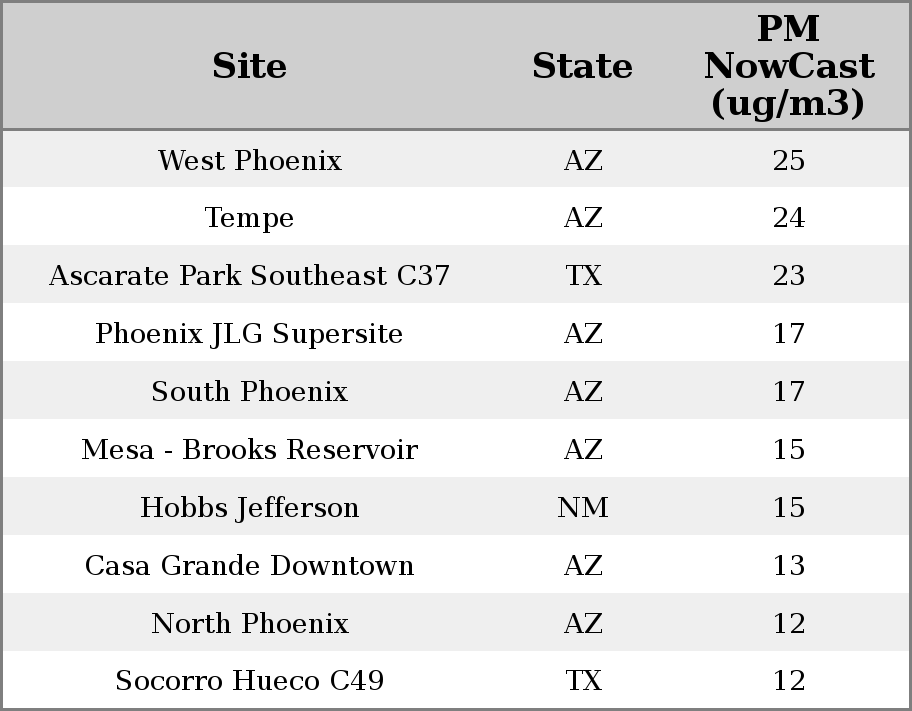 | Site | State | PM NowCast (ug/m3) |
|---|---|---|
| West Phoenix | AZ | 25 |
| Tempe | AZ | 24 |
| Ascarate Park Southeast C37 | TX | 23 |
| Phoenix JLG Supersite | AZ | 17 |
| South Phoenix | AZ | 17 |
| Mesa - Brooks Reservoir | AZ | 15 |
| Hobbs Jefferson | NM | 15 |
| Casa Grande Downtown | AZ | 13 |
| North Phoenix | AZ | 12 |
| Socorro Hueco C49 | TX | 12 |